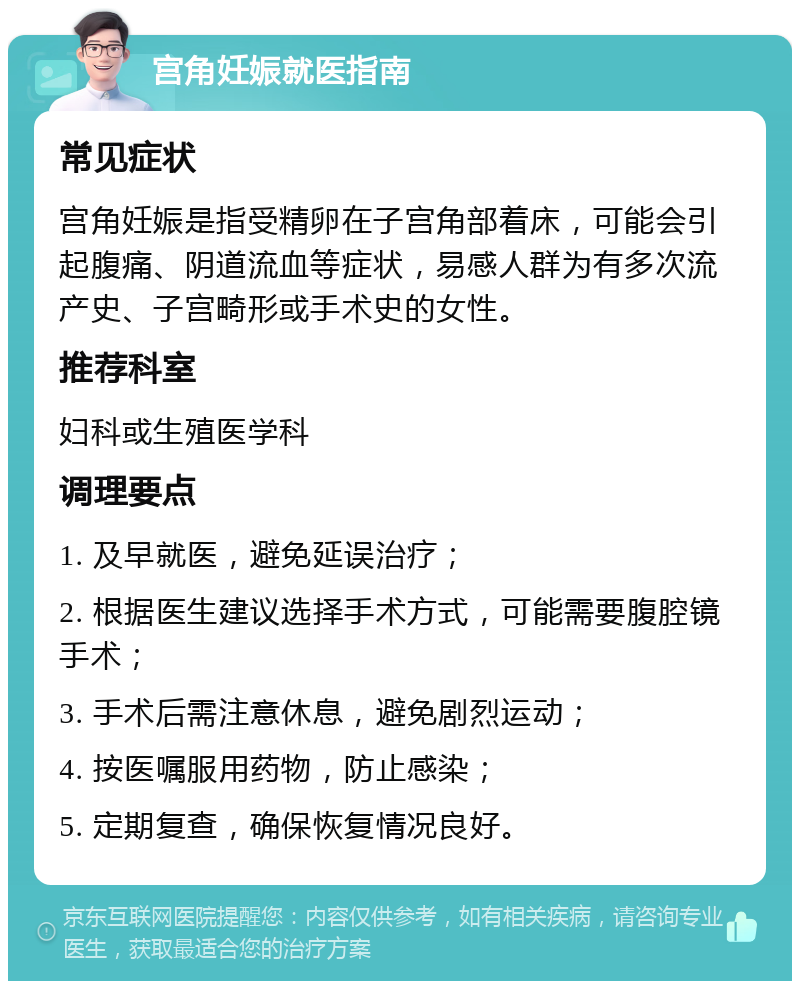 宫角妊娠就医指南

常见症状

宫角妊娠是指受精卵在子宫角部着床，可能会引起腹痛、阴道流血等症状，易感人群为有多次流产史、子宫畸形或手术史的女性。

推荐科室

妇科或生殖医学科

调理要点

1. 及早就医，避免延误治疗；

2. 根据医生建议选择手术方式，可能需要腹腔镜手术；

3. 手术后需注意休息，避免剧烈运动；

4. 按医嘱服用药物，防止感染；

5. 定期复查，确保恢复情况良好。

京东互联网医院提醒您：内容仅供参考，如有相关疾病，请咨询专业医生，获取最适合您的治疗方案